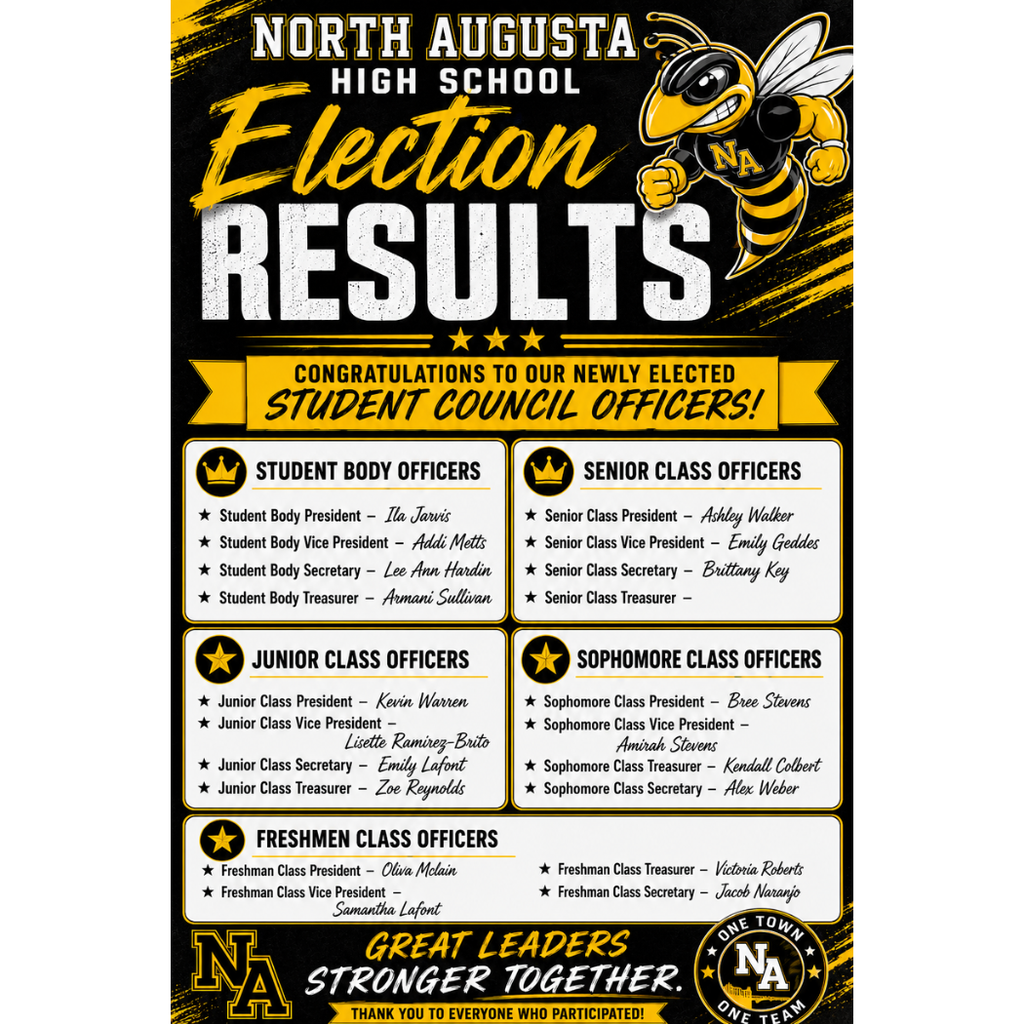 NORTH AUGUSTA
HIGH SCHOOL
Election
RESULTS

NA

CONGRATULATIONS TO OUR NEWLY ELECTED
STUDENT COUNCIL OFFICERS!

STUDENT BODY OFFICERS
★ Student Body President – Ila Jarvis
★ Student Body Vice President – Addi Metts
★ Student Body Secretary – Lee Ann Hardin
★ Student Body Treasurer – Armani Sullivan

SENIOR CLASS OFFICERS
★ Senior Class President – Ashley Walker
★ Senior Class Vice President – Emily Geddes
★ Senior Class Secretary – Brittany Key
★ Senior Class Treasurer –

JUNIOR CLASS OFFICERS
★ Junior Class President – Kevin Warren
★ Junior Class Vice President – Lisette Ramirez-Brito
★ Junior Class Secretary – Emily Lafont
★ Junior Class Treasurer – Zoe Reynolds

SOPHOMORE CLASS OFFICERS
★ Sophomore Class President – Bree Stevens
★ Sophomore Class Vice President – Amirah Stevens
★ Sophomore Class Treasurer – Kendall Colbert
★ Sophomore Class Secretary – Alex Weber

FRESHMEN CLASS OFFICERS
★ Freshman Class President – Oliva Mclain
★ Freshman Class Vice President – Samantha Lafont
★ Freshman Class Treasurer – Victoria Roberts
★ Freshman Class Secretary – Jacob Naranjo

NA
GREAT LEADERS
STRONGER TOGETHER.
THANK YOU TO EVERYONE WHO PARTICIPATED!
ONE TOWN NA ONE TEAM